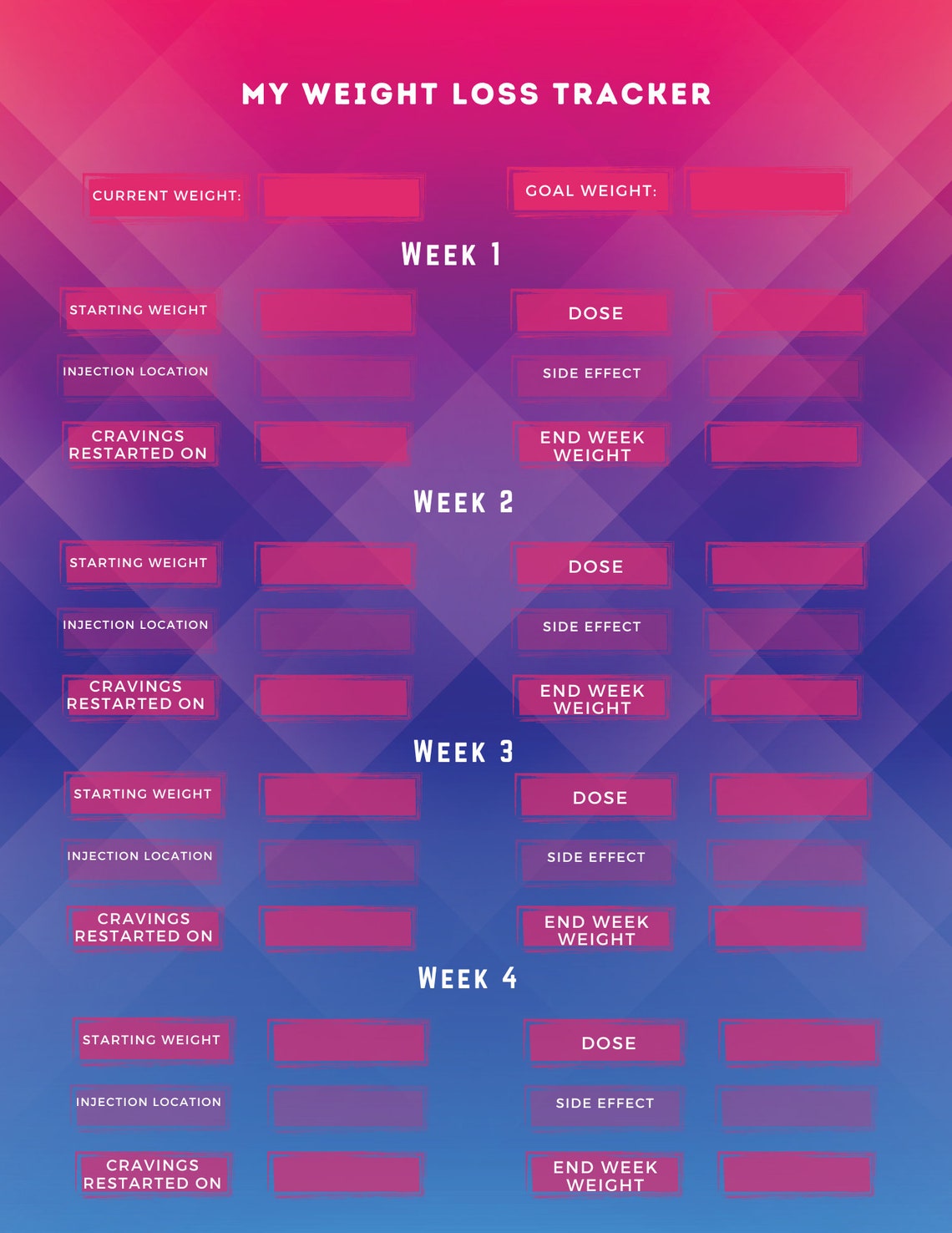 MY WEIGHT LOSS TRACKER

CURRENT WEIGHT:

GOAL WEIGHT:

WEEK 1

STARTING WEIGHT

DOSE

INJECTION LOCATION

SIDE EFFECT

CRAVINGS RESTARTED ON

END WEEK WEIGHT

WEEK 2

STARTING WEIGHT

DOSE

INJECTION LOCATION

SIDE EFFECT

CRAVINGS RESTARTED ON

END WEEK WEIGHT

WEEK 3

STARTING WEIGHT

DOSE

INJECTION LOCATION

SIDE EFFECT

CRAVINGS RESTARTED ON

END WEEK WEIGHT

WEEK 4

STARTING WEIGHT

DOSE

INJECTION LOCATION

SIDE EFFECT

CRAVINGS RESTARTED ON

END WEEK WEIGHT